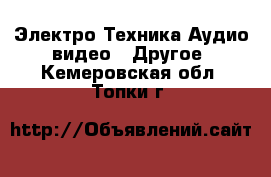 Электро Техника Аудио видео   Другое Кемеровская обл Топки г

http://Объявлений.сайт